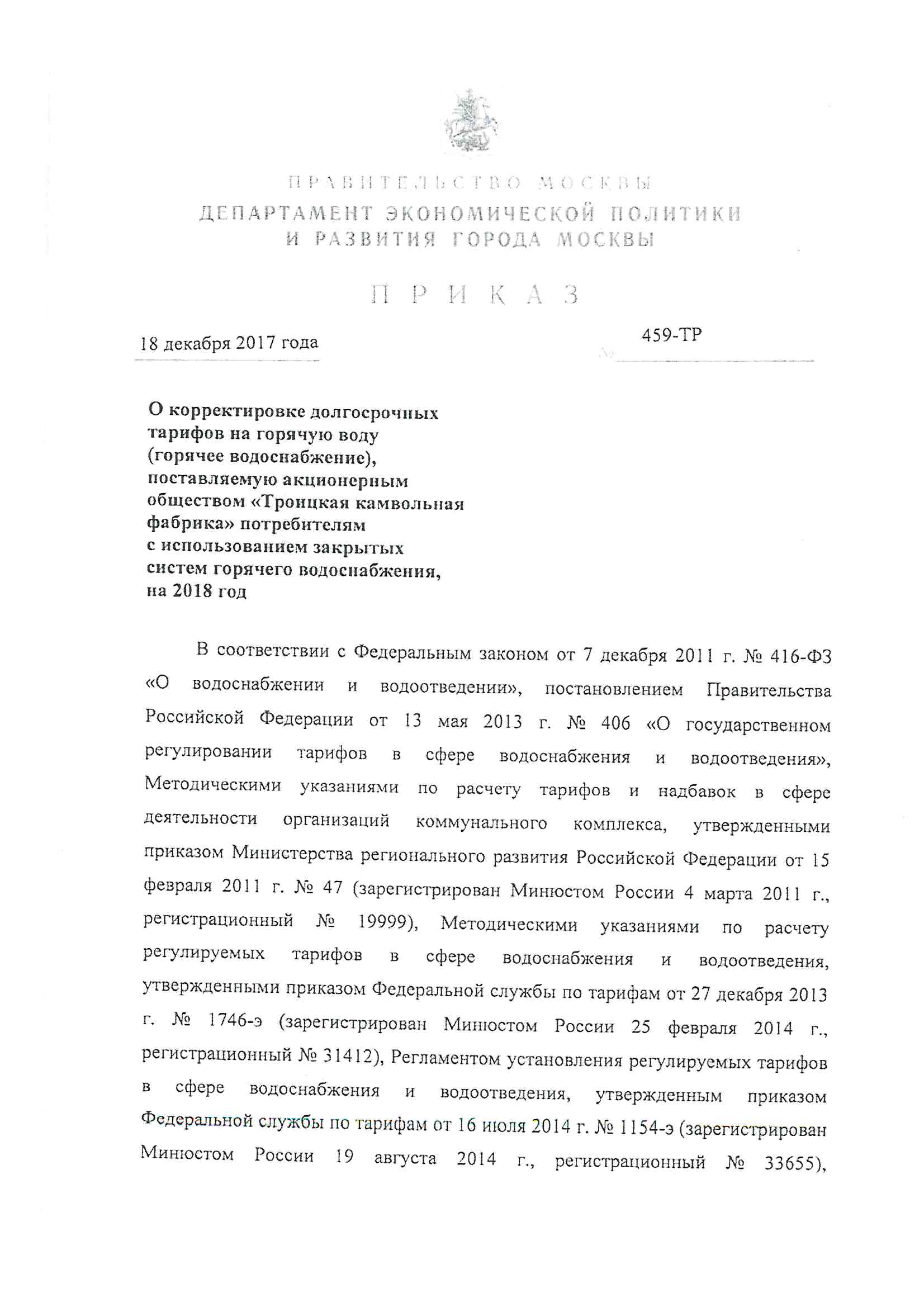 ПРАВИТЕЛЬСТВО МОСКВЫ
ДЕПАРТАМЕНТ ЭКОНОМИЧЕСКОЙ ПОЛИТИКИ И РАЗВИТИЯ ГОРОДА МОСКВЫ

ПРИКАЗ

18 декабря 2017 года № 459-ТР

О корректировке долгосрочных тарифов на горячую воду (горячее водоснабжение), поставляемую акционерным обществом «Троицкая камвольная фабрика» потребителям с использованием закрытых систем горячего водоснабжения, на 2018 год

В соответствии с Федеральным законом от 7 декабря 2011 г. № 416-ФЗ «О водоснабжении и водоотведении», постановлением Правительства Российской Федерации от 13 мая 2013 г. № 406 «О государственном регулировании тарифов в сфере водоснабжения и водоотведения», Методическими указаниями по расчету тарифов и надбавок в сфере деятельности организаций коммунального комплекса, утвержденными приказом Министерства регионального развития Российской Федерации от 15 февраля 2011 г. № 47 (зарегистрирован Минюстом России 4 марта 2011 г., регистрационный № 19999), Методическими указаниями по расчету регулируемых тарифов в сфере водоснабжения и водоотведения, утвержденными приказом Федеральной службы по тарифам от 27 декабря 2013 г. № 1746-э (зарегистрирован Минюстом России 25 февраля 2014 г., регистрационный № 31412), Регламентом установления регулируемых тарифов в сфере водоснабжения и водоотведения, утвержденным приказом Федеральной службы по тарифам от 16 июля 2014 г. № 1154-э (зарегистрирован Минюстом России 19 августа 2014 г., регистрационный № 33655),